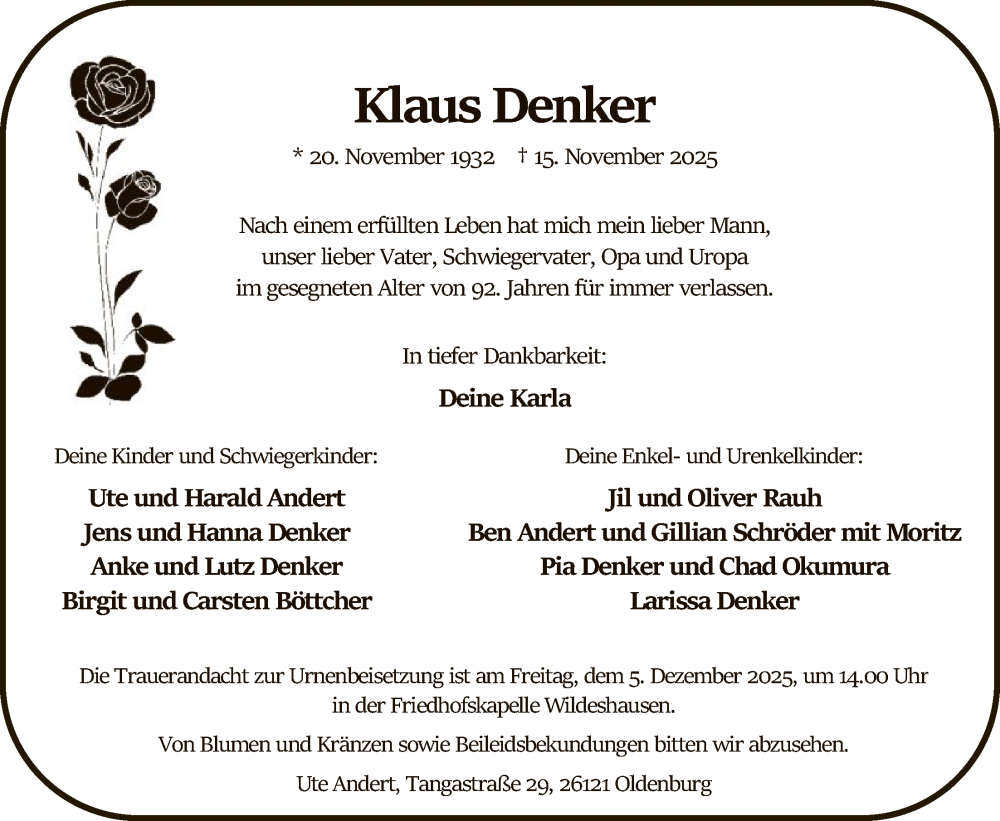 Klaus Denker

* 20. November 1932 † 15. November 2025

Nach einem erfüllten Leben hat mich mein lieber Mann, unser lieber Vater, Schwiegervater, Opa und Uropa im gesegneten Alter von 92. Jahren für immer verlassen.

In tiefer Dankbarkeit:

Deine Karla

Deine Kinder und Schwiegerkinder:

Ute und Harald Andert
Jens und Hanna Denker
Anke und Lutz Denker
Birgit und Carsten Böttcher

Deine Enkel- und Urenkelkinder:

Jil und Oliver Rauh
Ben Andert und Gillian Schröder mit Moritz
Pia Denker und Chad Okumura
Larissa Denker

Die Trauerandacht zur Urnenbeisetzung ist am Freitag, dem 5. Dezember 2025, um 14.00 Uhr in der Friedhofskapelle Wildeshausen.

Von Blumen und Kränzen sowie Beileidsbekundungen bitten wir abzusehen.

Ute Andert, Tangastraße 29, 26121 Oldenburg